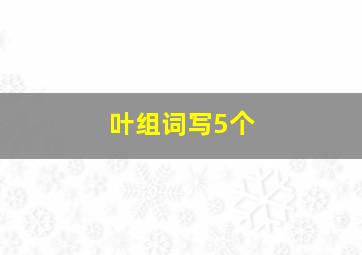 叶组词写5个